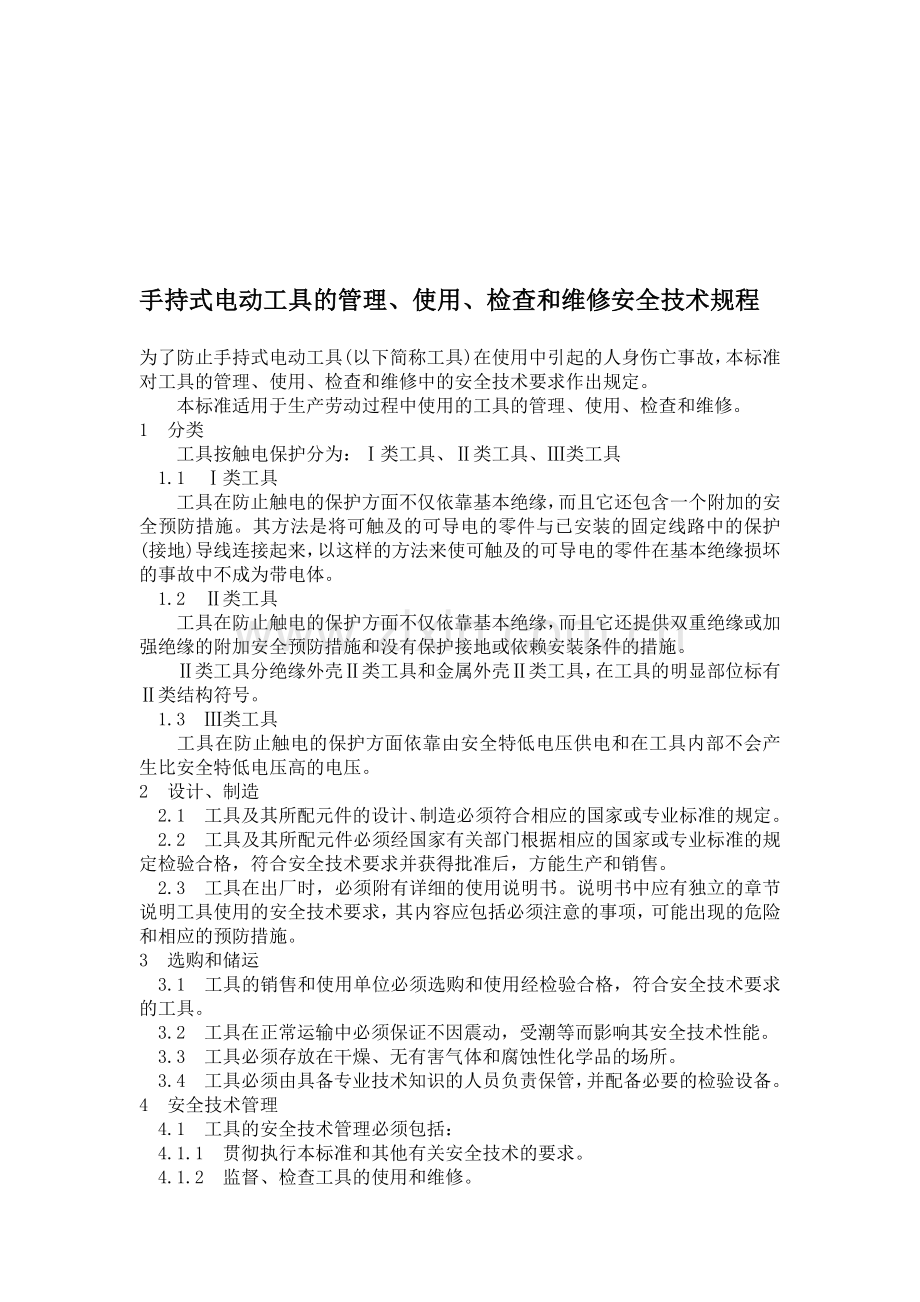 手持式电动工具的管理、使用、检查和维修安全技术规程

为了防止手持式电动工具(以下简称工具)在使用中引起的人身伤亡事故，本标准对工具的管理、使用、检查和维修中的安全技术要求作出规定。

本标准适用于生产劳动过程中使用的工具的管理、使用、检查和维修。

1 分类

工具按触电保护分为：Ⅰ类工具、Ⅱ类工具、Ⅲ类工具

1.1 Ⅰ类工具

工具在防止触电的保护方面不仅依靠基本绝缘，而且它还包含一个附加的安全预防措施。其方法是将可触及的可导电的零件与已安装的固定线路中的保护(接地)导线连接起来，以这样的方法来使可触及的可导电的零件在基本绝缘损坏的事故中不成为带电体。

1.2 Ⅱ类工具

工具在防止触电的保护方面不仅依靠基本绝缘，而且它还提供双重绝缘或加强绝缘的附加安全预防措施和没有保护接地或依赖安装条件的措施。

Ⅱ类工具分绝缘外壳Ⅱ类工具和金属外壳Ⅱ类工具，在工具的明显部位标有Ⅱ类结构符号。

1.3 Ⅲ类工具

工具在防止触电的保护方面依靠由安全特低电压供电和在工具内部不会产生比安全特低电压高的电压。

2 设计、制造

2.1 工具及其所配元件的设计、制造必须符合相应的国家或专业标准的规定。

2.2 工具及其所配元件必须经国家有关部门根据相应的国家或专业标准的规定检验合格，符合安全技术要求并获得批准后，方能生产和销售。

2.3 工具在出厂时，必须附有详细的使用说明书。说明书中应有独立的章节说明工具使用的安全技术要求，其内容应包括必须注意的事项，可能出现的危险和相应的预防措施。

3 选购和储运

3.1 工具的销售和使用单位必须选购和使用经检验合格，符合安全技术要求的工具。

3.2 工具在正常运输中必须保证不因震动，受潮等而影响其安全技术性能。

3.3 工具必须存放在干燥、无有害气体和腐蚀性化学品的场所。

3.4 工具必须由具备专业技术知识的人员负责保管，并配备必要的检验设备。

4 安全技术管理

4.1 工具的安全技术管理必须包括：

4.1.1 贯彻执行本标准和其他有关安全技术的要求。

4.1.2 监督、检查工具的使用和维修。